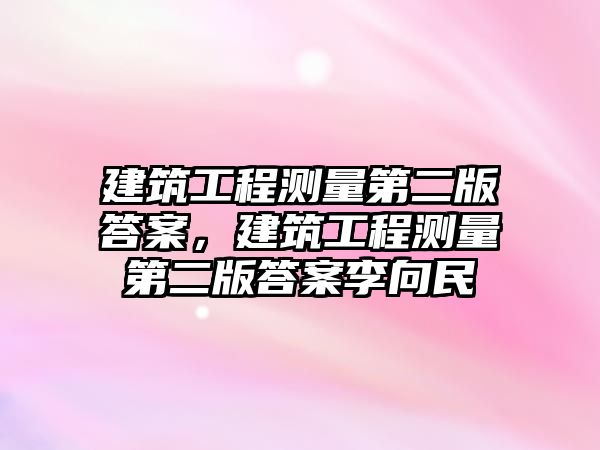 建筑工程测量第二版答案，建筑工程测量第二版答案李向民